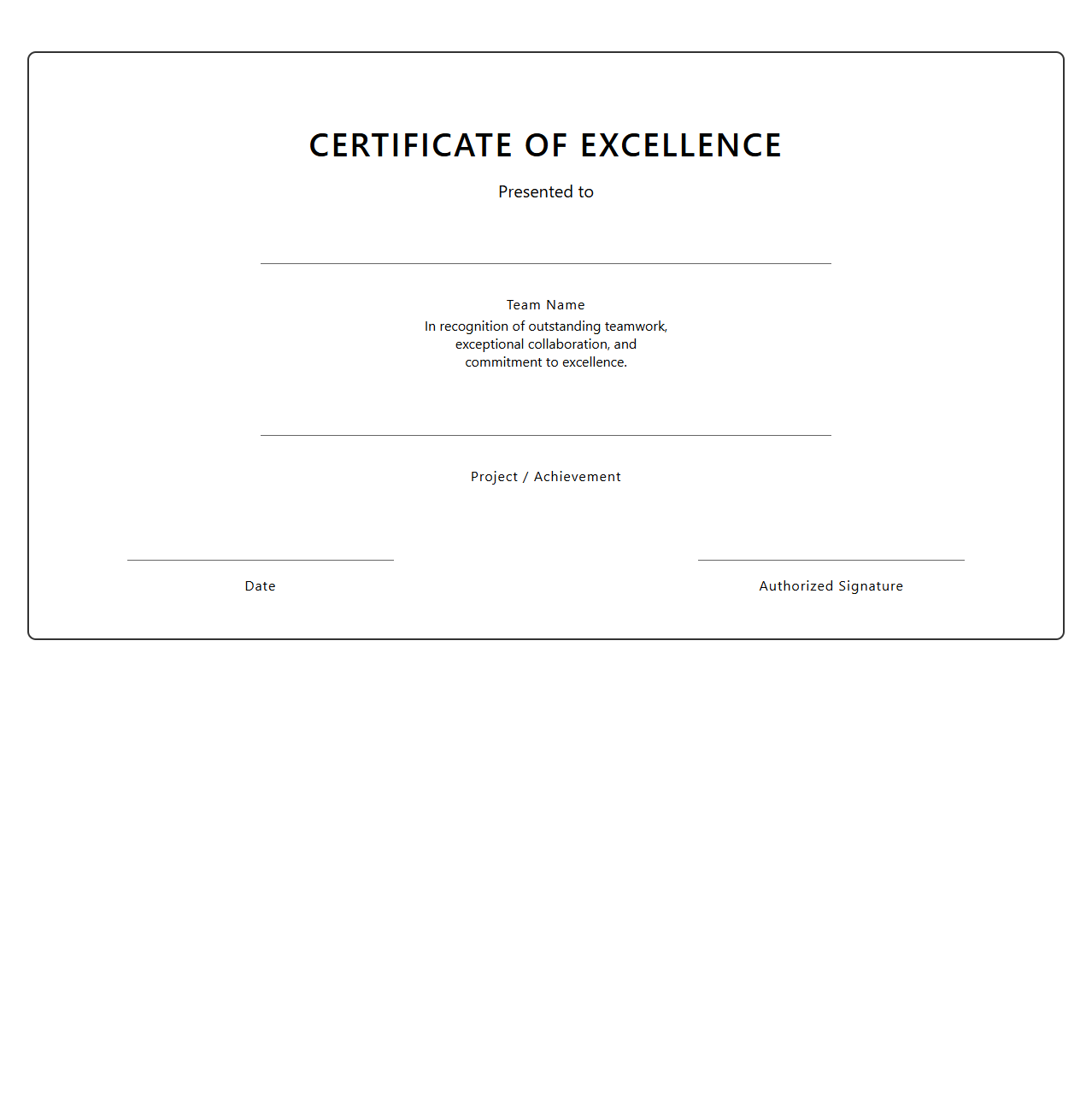 CERTIFICATE OF EXCELLENCE

Presented to

Team Name

In recognition of outstanding teamwork, exceptional collaboration, and commitment to excellence.

Project / Achievement

Date

Authorized Signature